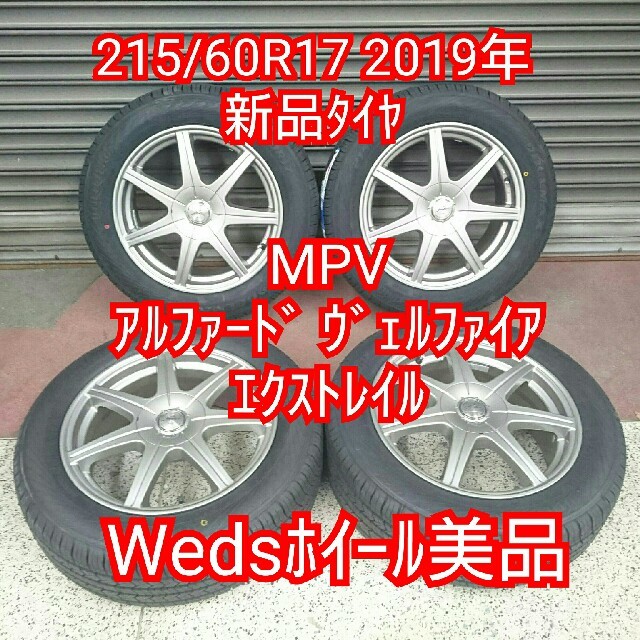 215/60R17 2019年
新品タイヤ

MPV
アルファード ヴェルファイア
エクストレイル

Wedsホイール美品